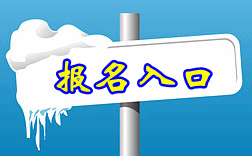 报名入口